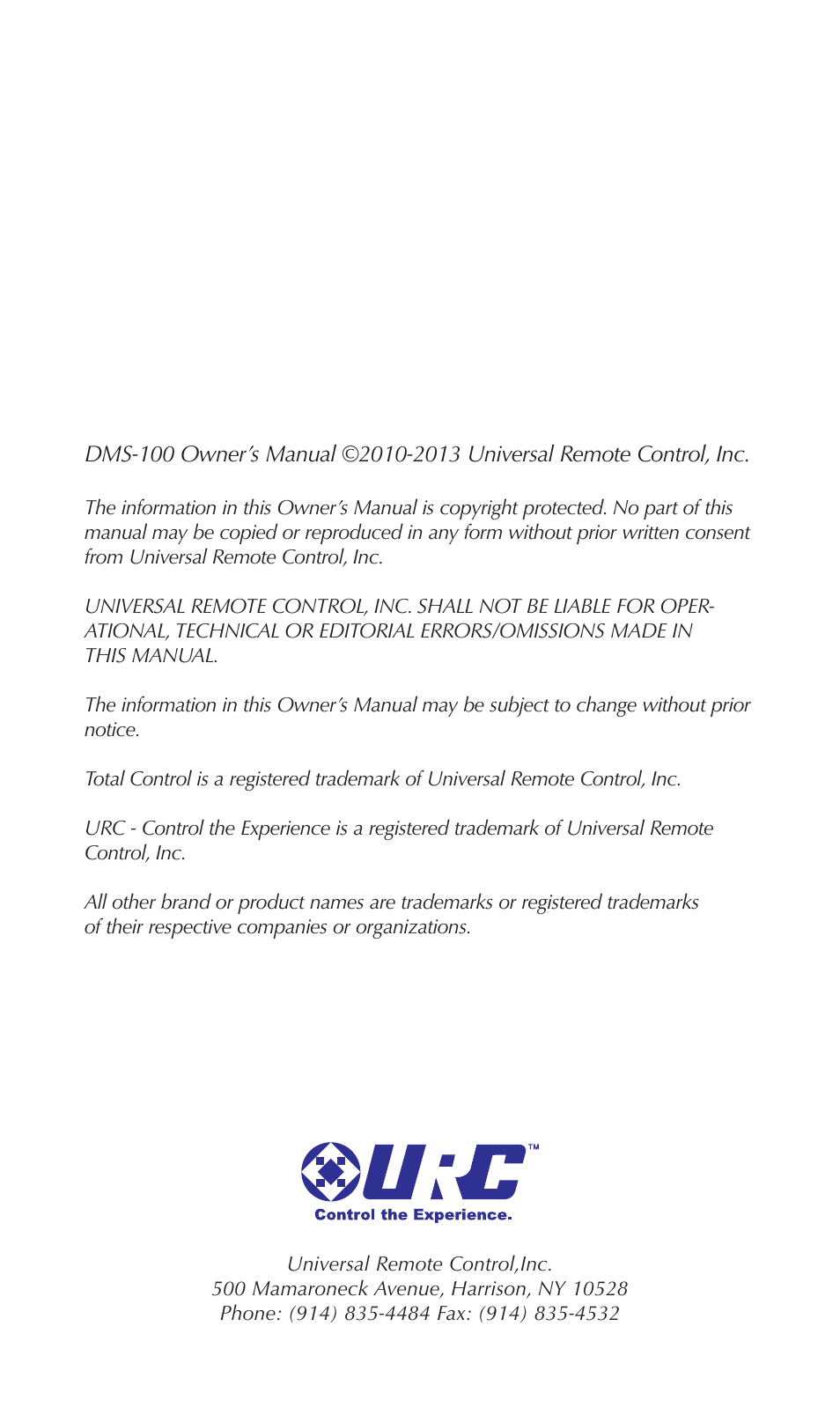 DMS-100 Owner's Manual ©2010-2013 Universal Remote Control, Inc.

The information in this Owner's Manual is copyright protected. No part of this manual may be copied or reproduced in any form without prior written consent from Universal Remote Control, Inc.

UNIVERSAL REMOTE CONTROL, INC. SHALL NOT BE LIABLE FOR OPERATIONAL, TECHNICAL OR EDITORIAL ERRORS/OMISSIONS MADE IN THIS MANUAL.

The information in this Owner's Manual may be subject to change without prior notice.

Total Control is a registered trademark of Universal Remote Control, Inc.

URC - Control the Experience is a registered trademark of Universal Remote Control, Inc.

All other brand or product names are trademarks or registered trademarks of their respective companies or organizations.

URC™
Control the Experience.

Universal Remote Control,Inc.
500 Mamaroneck Avenue, Harrison, NY 10528
Phone: (914) 835-4484 Fax: (914) 835-4532